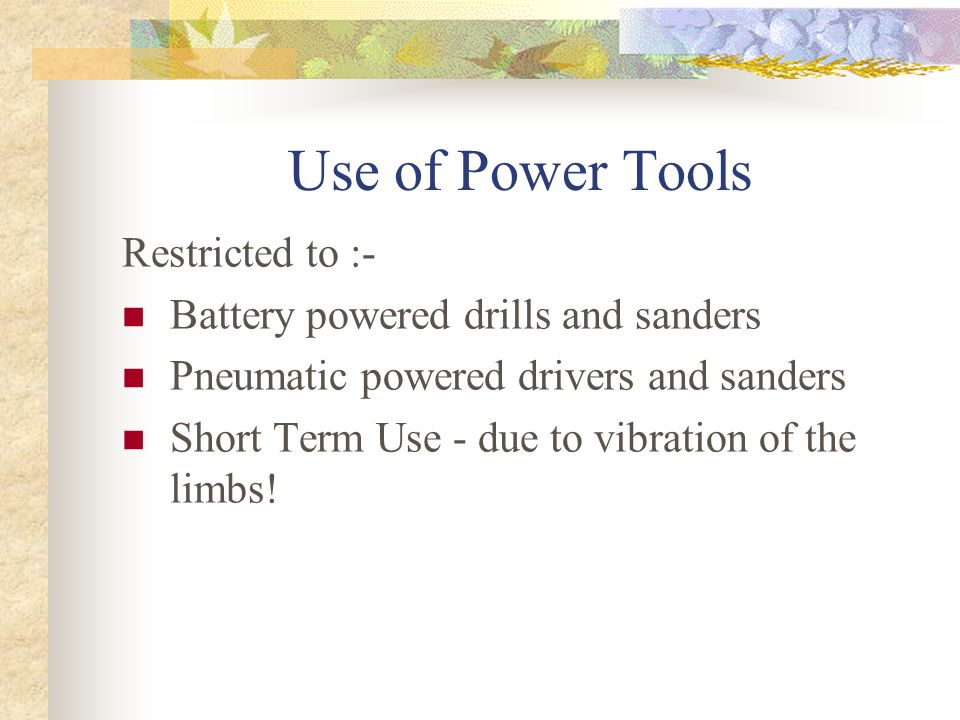 Use of Power Tools

Restricted to :-

- Battery powered drills and sanders
- Pneumatic powered drivers and sanders
- Short Term Use - due to vibration of the limbs!